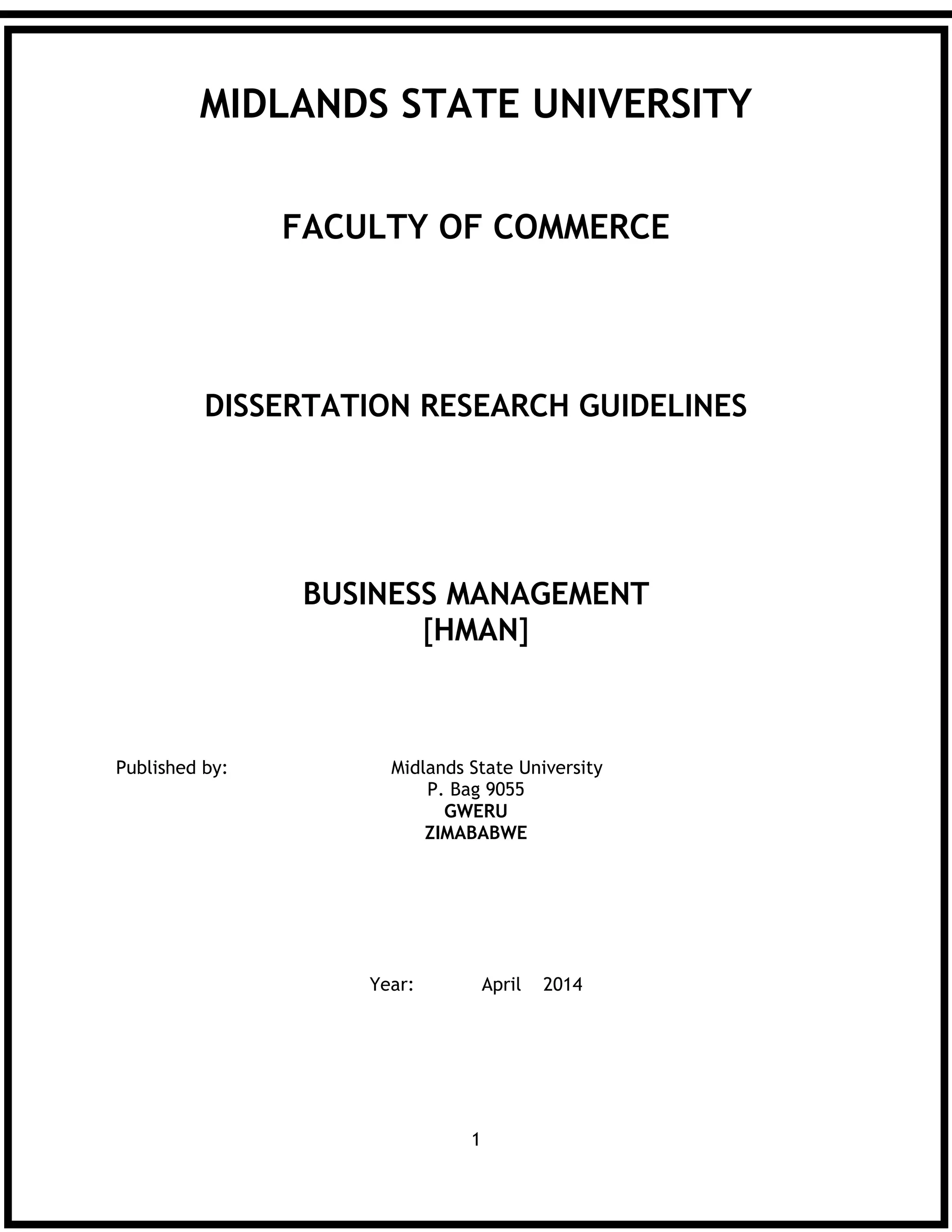 MIDLANDS STATE UNIVERSITY

FACULTY OF COMMERCE

DISSERTATION RESEARCH GUIDELINES

BUSINESS MANAGEMENT
[HMAN]

Published by: Midlands State University
P. Bag 9055
GWERU
ZIMABABWE

Year: April 2014

1